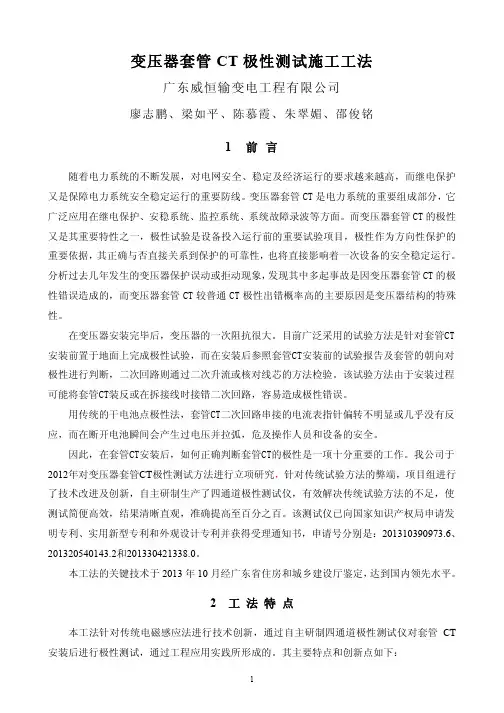 变压器套管 CT 极性测试施工工法

广东威恒输变电工程有限公司

廖志鹏、梁如平、陈慕霞、朱翠媚、邵俊铭

1 前 言

随着电力系统的不断发展，对电网安全、稳定及经济运行的要求越来越高，而继电保护又是保障电力系统安全稳定运行的重要防线。变压器套管 CT 是电力系统的重要组成部分，它广泛应用在继电保护、安稳系统、监控系统、系统故障录波等方面。而变压器套管 CT 的极性又是其重要特性之一，极性试验是设备投入运行前的重要试验项目，极性作为方向性保护的重要依据，其正确与否直接关系到保护的可靠性，也将直接影响着一次设备的安全稳定运行。分析过去几年发生的变压器保护误动或拒动现象，发现其中多起事故是因变压器套管 CT 的极性错误造成的，而变压器套管 CT 较普通 CT 极性出错概率高的主要原因是变压器结构的特殊性。

在变压器安装完毕后，变压器的一次阻抗很大，目前广泛采用的试验方法是针对套管CT安装前置于地面上完成极性试验，而在安装后参照套管CT安装前的试验报告及套管的朝向对极性进行判断，二次回路则通过二次升流或核对线芯的方法检验。该试验方法由于安装过程可能将套管CT装反或在拆接线时接错二次回路，容易造成极性错误。

用传统的干电池点极性法，套管CT二次回路串接的电流表指针偏转不明显或几乎没有反应，而在断开电池瞬间会产生过电压并拉弧，危及操作人员和设备的安全。

因此，在套管CT安装后，如何正确判断套管CT的极性是一项十分重要的工作。我公司于2012年对变压器套管CT极性测试方法进行立项研究，针对传统试验方法的弊端，项目组进行了技术改进及创新，自主研制生产了四通道极性测试仪，有效解决传统试验方法的不足，使测试简便高效，结果清晰直观，准确提高至百分之百。该测试仪已向国家知识产权局申请发明专利、实用新型专利和外观设计专利并获得受理通知书，申请号分别是：201310390973.6、201320540143.2和201330421338.0。

本工法的关键技术于 2013 年 10 月经广东省住房和城乡建设厅鉴定，达到国内领先水平。

2 工 法 特 点

本工法针对传统电磁感应法进行技术创新，通过自主研制四通道极性测试仪对套管 CT 安装后进行极性测试，通过工程应用实践所形成的。其主要特点和创新点如下：

1